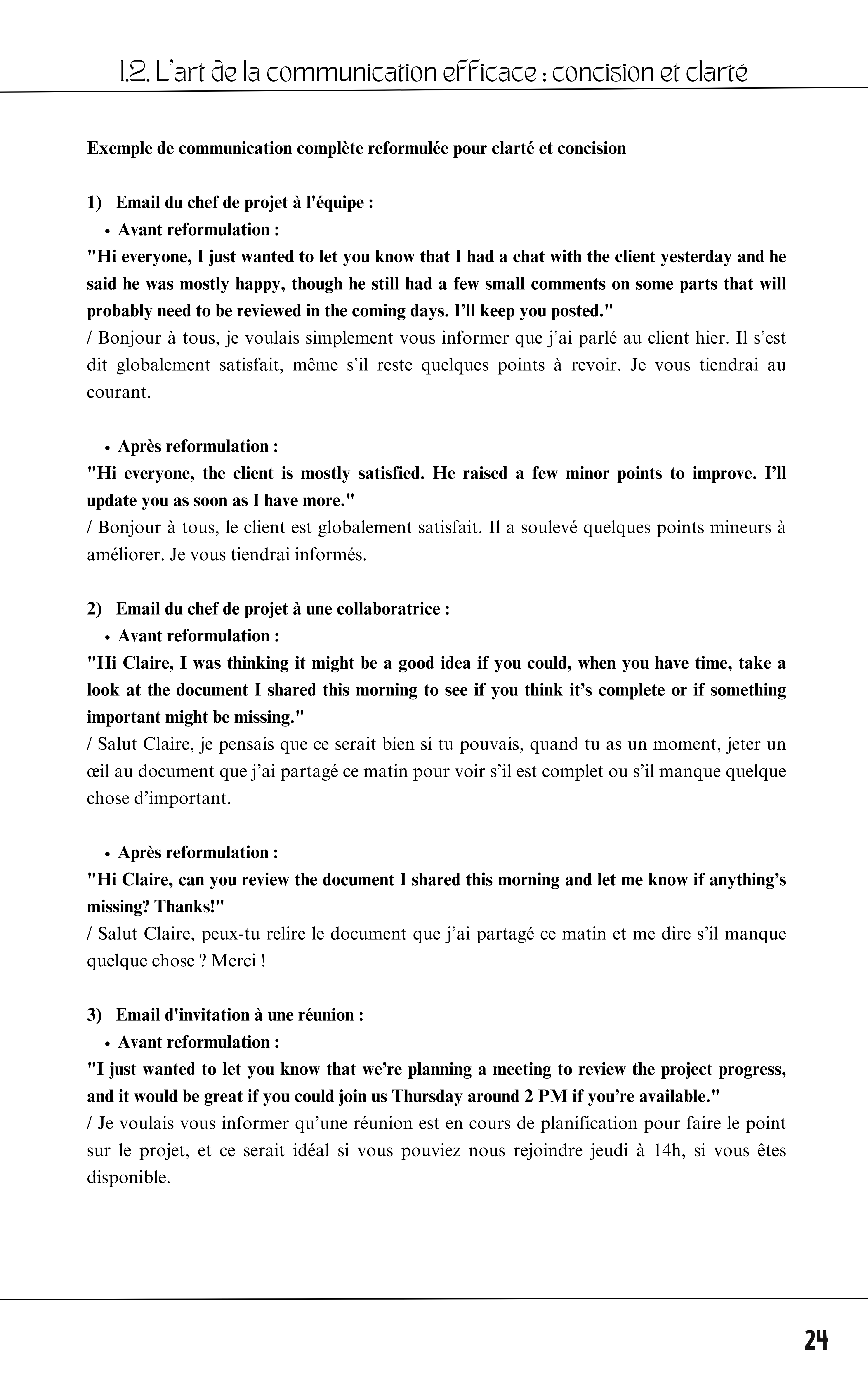 1.2. L'art de la communication efficace : concision et clarté

Exemple de communication complète reformulée pour clarté et concision

1) Email du chef de projet à l'équipe :

• Avant reformulation :

"Hi everyone, I just wanted to let you know that I had a chat with the client yesterday and he said he was mostly happy, though he still had a few small comments on some parts that will probably need to be reviewed in the coming days. I'll keep you posted."

/ Bonjour à tous, je voulais simplement vous informer que j'ai parlé au client hier. Il s'est dit globalement satisfait, même s'il reste quelques points à revoir. Je vous tiendrai au courant.

• Après reformulation :

"Hi everyone, the client is mostly satisfied. He raised a few minor points to improve. I'll update you as soon as I have more."

/ Bonjour à tous, le client est globalement satisfait. Il a soulevé quelques points mineurs à améliorer. Je vous tiendrai informés.

2) Email du chef de projet à une collaboratrice :

• Avant reformulation :

"Hi Claire, I was thinking it might be a good idea if you could, when you have time, take a look at the document I shared this morning to see if you think it's complete or if something important might be missing."

/ Salut Claire, je pensais que ce serait bien si tu pouvais, quand tu as un moment, jeter un œil au document que j'ai partagé ce matin pour voir s'il est complet ou s'il manque quelque chose d'important.

• Après reformulation :

"Hi Claire, can you review the document I shared this morning and let me know if anything's missing? Thanks!"

/ Salut Claire, peux-tu relire le document que j'ai partagé ce matin et me dire s'il manque quelque chose ? Merci !

3) Email d'invitation à une réunion :

• Avant reformulation :

"I just wanted to let you know that we're planning a meeting to review the project progress, and it would be great if you could join us Thursday around 2 PM if you're available."

/ Je voulais vous informer qu'une réunion est en cours de planification pour faire le point sur le projet, et ce serait idéal si vous pouviez nous rejoindre jeudi à 14h, si vous êtes disponible.

24